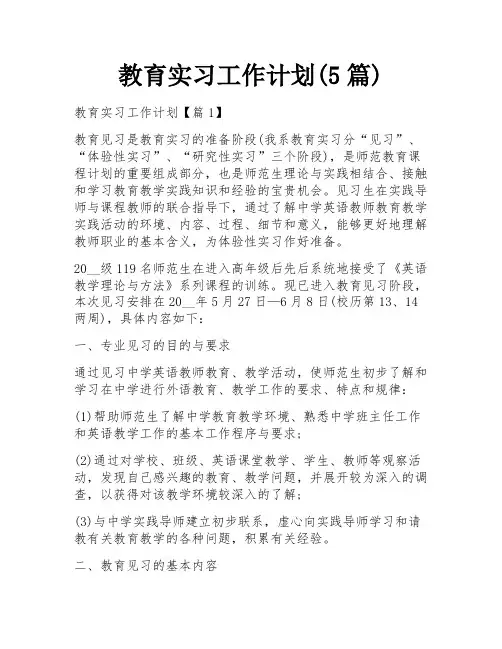 教育实习工作计划(5篇)

教育实习工作计划【篇1】

教育见习是教育实习的准备阶段(我系教育实习分“见习”、“体验性实习”、“研究性实习”三个阶段)，是师范教育课程计划的重要组成部分，也是师范生理论与实践相结合、接触和学习教育教学实践知识和经验的宝贵机会。见习生在实践导师与课程教师的联合指导下，通过了解中学英语教师教育教学实践活动的环境、内容、过程、细节和意义，能够更好地理解教师职业的基本含义，为体验性实习作好准备。

20__级119名师范生在进入高年级后先后系统地接受了《英语教学理论与方法》系列课程的训练。现已进入教育见习阶段，本次见习安排在20__年5月27日—6月8日(校历第13、14两周)，具体内容如下：

一、专业见习的目的与要求

通过见习中学英语教师教育、教学活动，使师范生初步了解和学习在中学进行外语教育、教学工作的要求、特点和规律：

(1)帮助师范生了解中学教育教学环境、熟悉中学班主任工作和英语教学工作的基本工作程序与要求；

(2)通过对学校、班级、英语课堂教学、学生、教师等观察活动，发现自己感兴趣的教育、教学问题，并展开较为深入的调查，以获得对该教学环境较深入的了解；

(3)与中学实践导师建立初步联系，虚心向实践导师学习和请教有关教育教学的各种问题，积累有关经验。

二、教育见习的基本内容